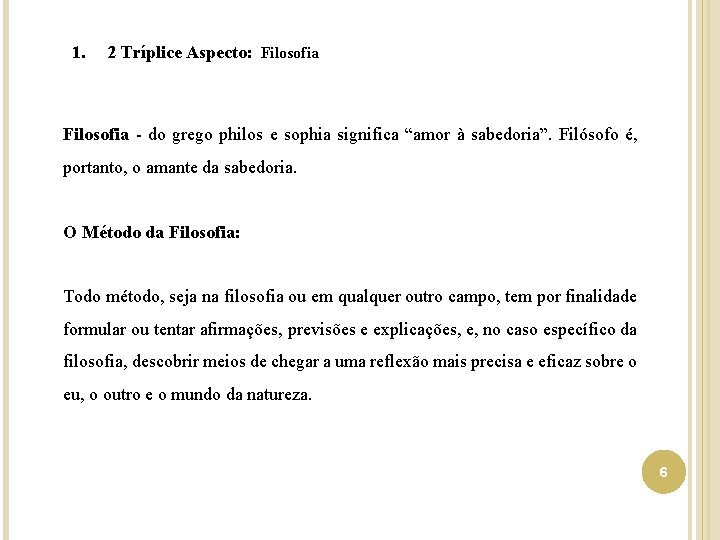 1. 2 Tríplice Aspecto: Filosofia

Filosofia - do grego philos e sophia significa “amor à sabedoria”. Filósofo é, portanto, o amante da sabedoria.

O Método da Filosofia:

Todo método, seja na filosofia ou em qualquer outro campo, tem por finalidade formular ou tentar afirmações, previsões e explicações, e, no caso específico da filosofia, descobrir meios de chegar a uma reflexão mais precisa e eficaz sobre o eu, o outro e o mundo da natureza.

6